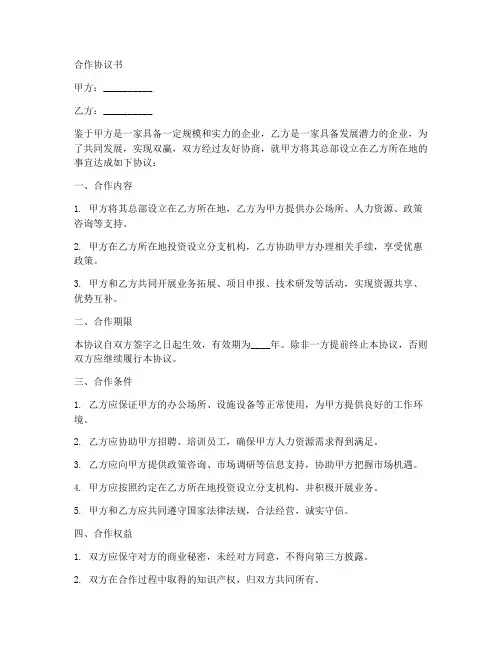 合作协议书

甲方：__________

乙方：__________

鉴于甲方是一家具备一定规模和实力的企业，乙方是一家具备发展潜力的企业，为了共同发展，实现双赢，双方经过友好协商，就甲方将其总部设立在乙方所在地的事宜达成如下协议：

一、合作内容

1. 甲方将其总部设立在乙方所在地，乙方为甲方提供办公场所、人力资源、政策咨询等支持。

2. 甲方在乙方所在地投资设立分支机构，乙方协助甲方办理相关手续，享受优惠政策。

3. 甲方和乙方共同开展业务拓展、项目申报、技术研发等活动，实现资源共享、优势互补。

二、合作期限

本协议自双方签字之日起生效，有效期为____年。除非一方提前终止本协议，否则双方应继续履行本协议。

三、合作条件

1. 乙方应保证甲方的办公场所、设施设备等正常使用，为甲方提供良好的工作环境。

2. 乙方应协助甲方招聘、培训员工，确保甲方人力资源需求得到满足。

3. 乙方应向甲方提供政策咨询、市场调研等信息支持，协助甲方把握市场机遇。

4. 甲方应按照约定在乙方所在地投资设立分支机构，并积极开展业务。

5. 甲方和乙方应共同遵守国家法律法规，合法经营，诚实守信。

四、合作权益

1. 双方应保守对方的商业秘密，未经对方同意，不得向第三方披露。

2. 双方在合作过程中取得的知识产权，归双方共同所有。